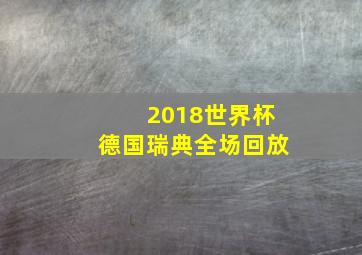 2018世界杯
德国瑞典全场回放